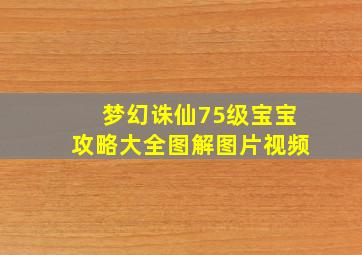 梦幻诛仙75级宝宝
攻略大全图解图片视频